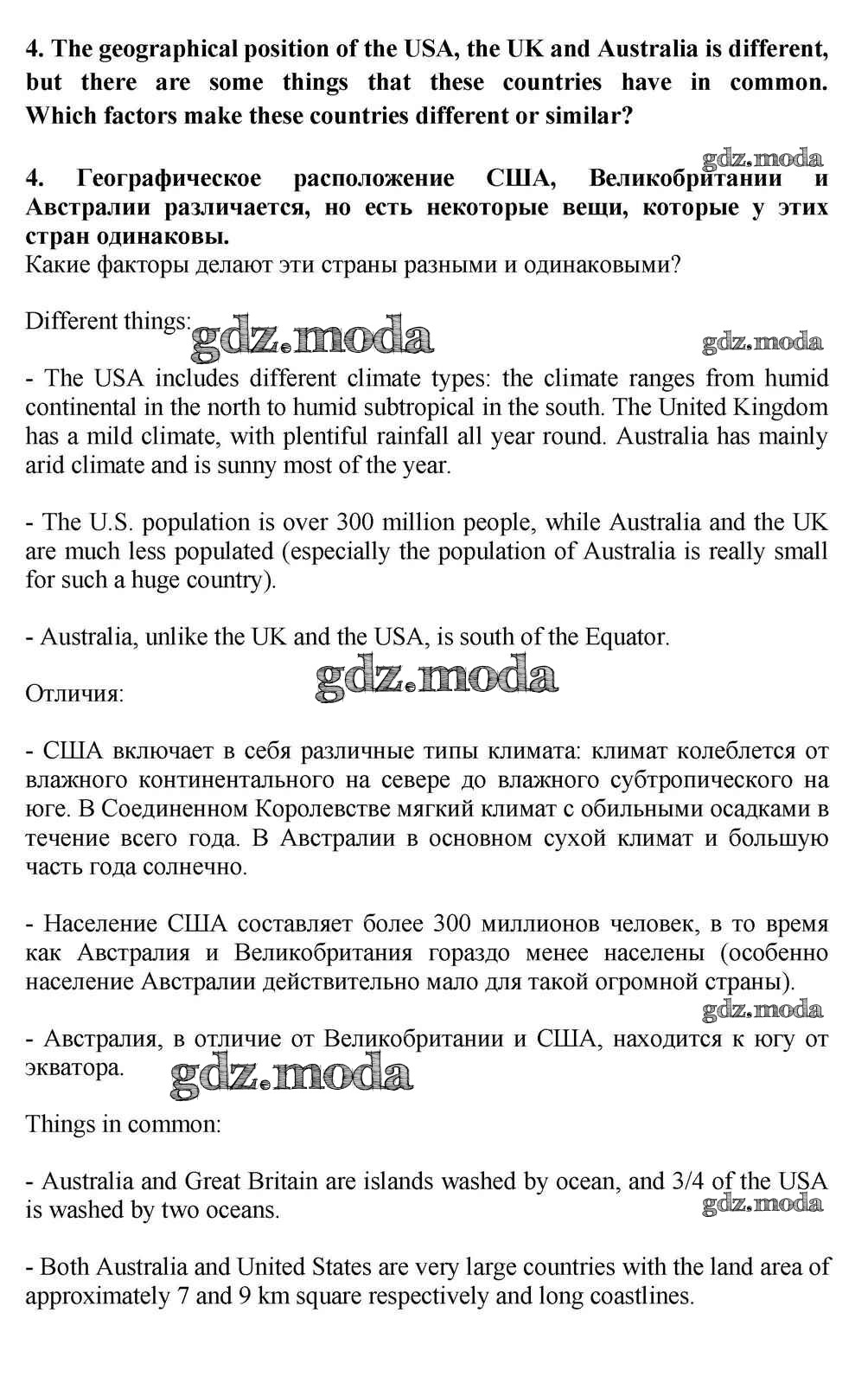 4. The geographical position of the USA, the UK and Australia is different, but there are some things that these countries have in common. Which factors make these countries different or similar?

gdz.moda

4. Географическое расположение США, Великобритании и Австралии различается, но есть некоторые вещи, которые у этих стран одинаковы.
Какие факторы делают эти страны разными и одинаковыми?

Different things: gdz.moda gdz.moda

- The USA includes different climate types: the climate ranges from humid continental in the north to humid subtropical in the south. The United Kingdom has a mild climate, with plentiful rainfall all year round. Australia has mainly arid climate and is sunny most of the year.

- The U.S. population is over 300 million people, while Australia and the UK are much less populated (especially the population of Australia is really small for such a huge country).

- Australia, unlike the UK and the USA, is south of the Equator.

gdz.moda

Отличия:

- США включает в себя различные типы климата: климат колеблется от влажного континентального на севере до влажного субтропического на юге. В Соединенном Королевстве мягкий климат с обильными осадками в течение всего года. В Австралии в основном сухой климат и большую часть года солнечно.

- Население США составляет более 300 миллионов человек, в то время как Австралия и Великобритания гораздо менее населены (особенно население Австралии действительно мало для такой огромной страны).

gdz.moda

- Австралия, в отличие от Великобритании и США, находится к югу от экватора. gdz.moda

Things in common:

- Australia and Great Britain are islands washed by ocean, and 3/4 of the USA is washed by two oceans. gdz.moda

- Both Australia and United States are very large countries with the land area of approximately 7 and 9 km square respectively and long coastlines.